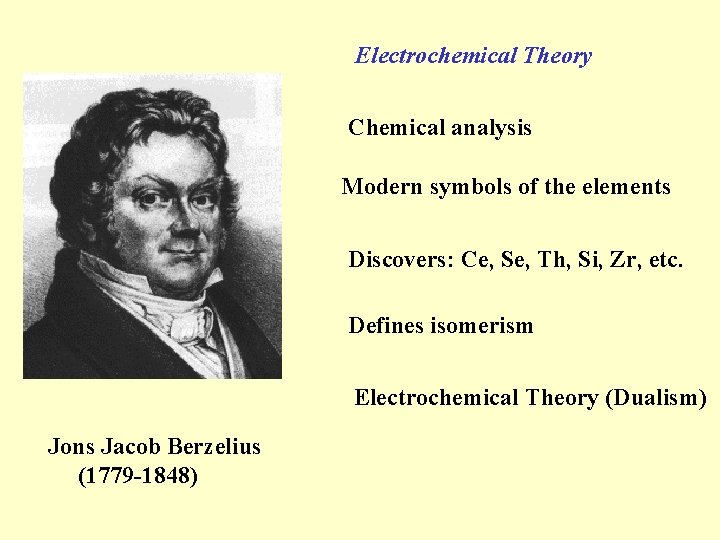 Electrochemical Theory

Chemical analysis

Modern symbols of the elements

Discovers: Ce, Se, Th, Si, Zr, etc.

Defines isomerism

Electrochemical Theory (Dualism)

Jons Jacob Berzelius
(1779-1848)